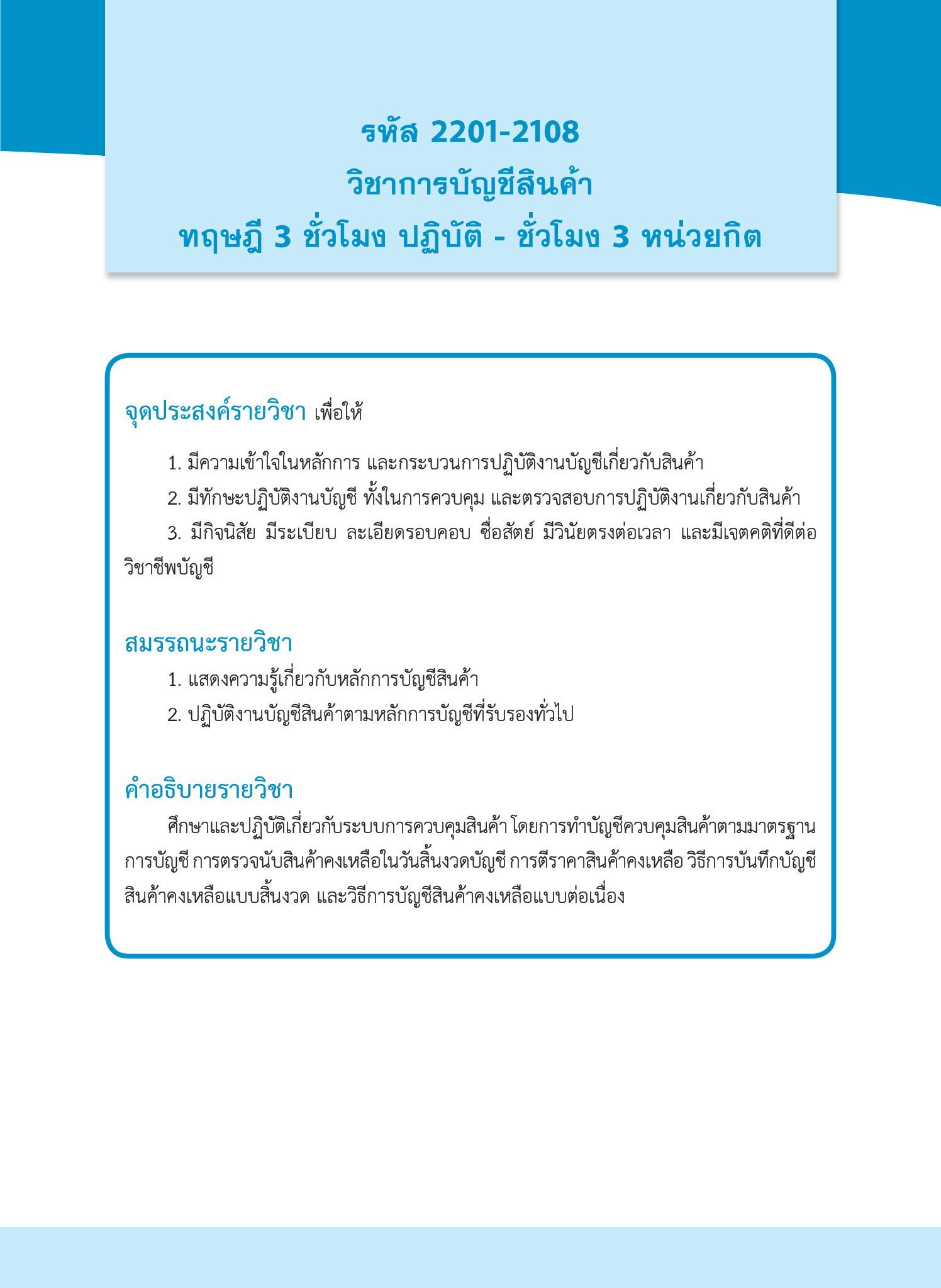 รหัส 2201-2108
วิชาการบัญชีสินค้า
ทฤษฎี 3 ชั่วโมง ปฏิบัติ - ชั่วโมง 3 หน่วยกิต

จุดประสงค์รายวิชา เพื่อให้

1. มีความเข้าใจในหลักการ และกระบวนการปฏิบัติงานบัญชีเกี่ยวกับสินค้า

2. มีทักษะปฏิบัติงานบัญชี ทั้งในการควบคุม และตรวจสอบการปฏิบัติงานเกี่ยวกับสินค้า

3. มีกิจนิสัย มีระเบียบ ละเอียดรอบคอบ ซื่อสัตย์ มีวินัยตรงต่อเวลา และมีเจตคติที่ดีต่อวิชาชีพบัญชี

สมรรถนะรายวิชา

1. แสดงความรู้เกี่ยวกับหลักการบัญชีสินค้า

2. ปฏิบัติงานบัญชีสินค้าตามหลักการบัญชีที่รับรองทั่วไป

คำอธิบายรายวิชา

ศึกษาและปฏิบัติเกี่ยวกับระบบการควบคุมสินค้า โดยการทำบัญชีควบคุมสินค้าตามมาตรฐานการบัญชี การตรวจนับสินค้าคงเหลือในวันสิ้นงวดบัญชี การตีราคาสินค้าคงเหลือ วิธีการบันทึกบัญชีสินค้าคงเหลือแบบสิ้นงวด และวิธีการบัญชีสินค้าคงเหลือแบบต่อเนื่อง